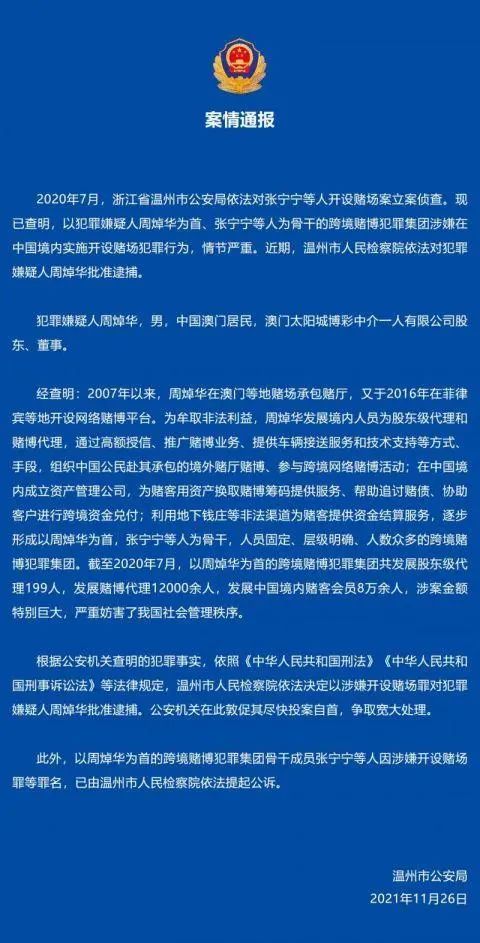 案情通报

2020年7月，浙江省温州市公安局依法对张宁宁等人开设赌场案立案侦查。现已查明，以犯罪嫌疑人周焯华为首、张宁宁等人为骨干的跨境赌博犯罪集团涉嫌在中国境内实施开设赌场犯罪行为，情节严重。近期，温州市人民检察院依法对犯罪嫌疑人周焯华批准逮捕。

犯罪嫌疑人周焯华，男，中国澳门居民，澳门太阳城博彩中介一人有限公司股东、董事。

经查明：2007年以来，周焯华在澳门等地赌场承包赌厅，又于2016年在菲律宾等地开设网络赌博平台。为牟取非法利益，周焯华发展境内人员为股东级代理和赌博代理，通过高额授信、推广赌博业务、提供车辆接送服务和技术支持等方式、手段，组织中国公民赴其承包的境外赌厅赌博、参与跨境网络赌博活动；在中国境内成立资产管理公司，为赌客用资产换取赌博筹码提供服务、帮助追讨赌债、协助客户进行跨境资金兑付；利用地下钱庄等非法渠道为赌客提供资金结算服务，逐步形成以周焯华为首，张宁宁等人为骨干，人员固定、层级明确、人数众多的跨境赌博犯罪集团。截至2020年7月，以周焯华为首的跨境赌博犯罪集团共发展股东级代理199人，发展赌博代理12000余人，发展中国境内赌客会员8万余人，涉案金额特别巨大，严重妨害了我国社会管理秩序。

根据公安机关查明的犯罪事实，依照《中华人民共和国刑法》《中华人民共和国刑事诉讼法》等法律规定，温州市人民检察院依法决定以涉嫌开设赌场罪对犯罪嫌疑人周焯华批准逮捕。公安机关在此敦促其尽快投案自首，争取宽大处理。

此外，以周焯华为首的跨境赌博犯罪集团骨干成员张宁宁等人因涉嫌开设赌场罪等罪名，已由温州市人民检察院依法提起公诉。

温州市公安局
2021年11月26日